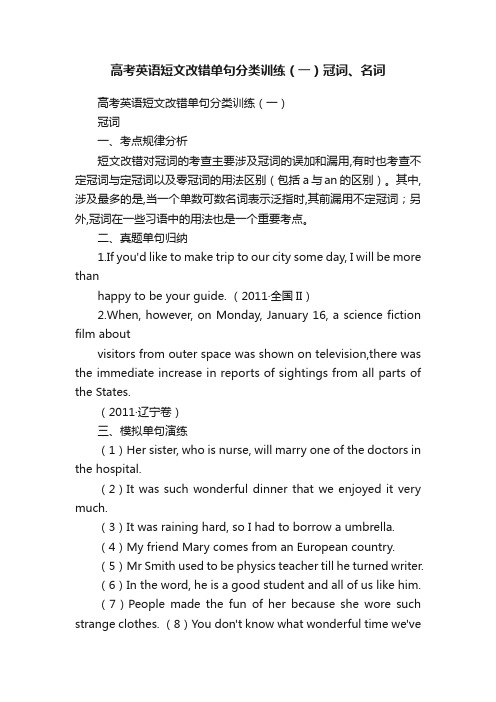 高考英语短文改错单句分类训练（一）冠词、名词

高考英语短文改错单句分类训练（一）

冠词

一、考点规律分析

短文改错对冠词的考查主要涉及冠词的误加和漏用,有时也考查不定冠词与定冠词以及零冠词的用法区别（包括 a 与 an 的区别）。其中,涉及最多的是,当一个单数可数名词表示泛指时,其前漏用不定冠词；另外,冠词在一些习语中的用法也是一个重要考点。

二、真题单句归纳

1.If you'd like to make trip to our city some day, I will be more than

happy to be your guide.（2011·全国Ⅱ）

2.When, however, on Monday, January 16, a science fiction film about

visitors from outer space was shown on television,there was the immediate increase in reports of sightings from all parts of the States.

（2011·辽宁卷）

三、模拟单句演练

（1）Her sister, who is nurse, will marry one of the doctors in the hospital.

（2）It was such wonderful dinner that we enjoyed it very much.

（3）It was raining hard, so I had to borrow a umbrella.

（4）My friend Mary comes from an European country.

（5）Mr Smith used to be physics teacher till he turned writer.

（6）In the word, he is a good student and all of us like him.

（7）People made the fun of her because she wore such strange clothes.（8）You don't know what wonderful time we've